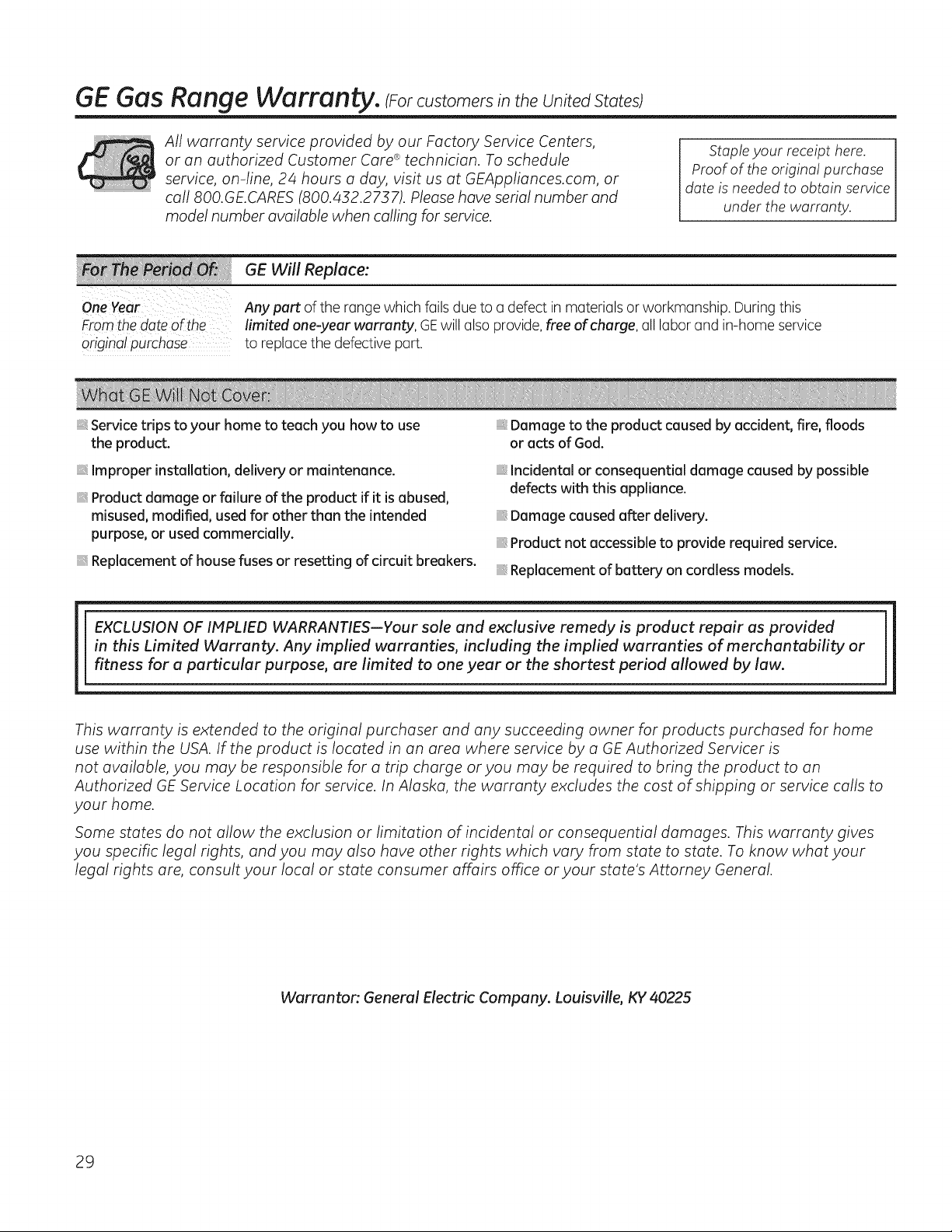 GE Gas Range Warranty. (For customers in the United States)

All warranty service provided by our Factory Service Centers, or an authorized Customer Care® technician. To schedule service, on-line, 24 hours a day, visit us at GEAppliances.com, or call 800.GE.CARES (800.432.2737). Please have serial number and model number available when calling for service.

Staple your receipt here. Proof of the original purchase date is needed to obtain service under the warranty.

| For The Period Of: | GE Will Replace: |
|---|---|
| One Year From the date of the original purchase | Any part of the range which fails due to a defect in materials or workmanship. During this limited one-year warranty, GE will also provide, free of charge, all labor and in-home service to replace the defective part. |

What GE Will Not Cover:

Service trips to your home to teach you how to use the product.

Improper installation, delivery or maintenance.

Product damage or failure of the product if it is abused, misused, modified, used for other than the intended purpose, or used commercially.

Replacement of house fuses or resetting of circuit breakers.

Damage to the product caused by accident, fire, floods or acts of God.

Incidental or consequential damage caused by possible defects with this appliance.

Damage caused after delivery.

Product not accessible to provide required service.

Replacement of battery on cordless models.

EXCLUSION OF IMPLIED WARRANTIES—Your sole and exclusive remedy is product repair as provided in this Limited Warranty. Any implied warranties, including the implied warranties of merchantability or fitness for a particular purpose, are limited to one year or the shortest period allowed by law.

This warranty is extended to the original purchaser and any succeeding owner for products purchased for home use within the USA. If the product is located in an area where service by a GE Authorized Servicer is not available, you may be responsible for a trip charge or you may be required to bring the product to an Authorized GE Service Location for service. In Alaska, the warranty excludes the cost of shipping or service calls to your home.

Some states do not allow the exclusion or limitation of incidental or consequential damages. This warranty gives you specific legal rights, and you may also have other rights which vary from state to state. To know what your legal rights are, consult your local or state consumer affairs office or your state's Attorney General.

Warrantor: General Electric Company. Louisville, KY 40225

29